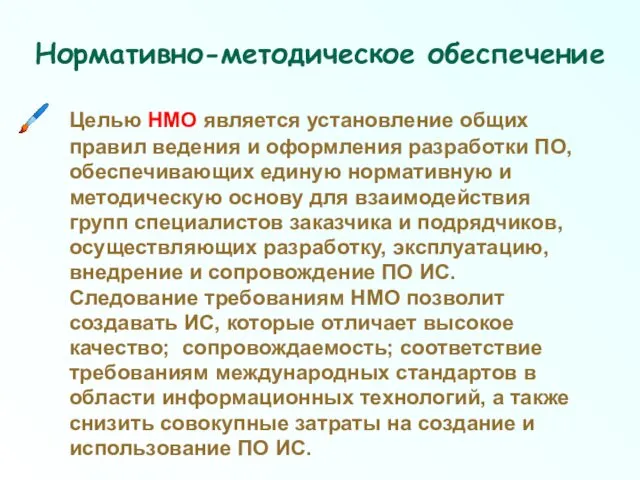 Нормативно-методическое обеспечение

Целью НМО является установление общих правил ведения и оформления разработки ПО, обеспечивающих единую нормативную и методическую основу для взаимодействия групп специалистов заказчика и подрядчиков, осуществляющих разработку, эксплуатацию, внедрение и сопровождение ПО ИС. Следование требованиям НМО позволит создавать ИС, которые отличает высокое качество; сопровождаемость; соответствие требованиям международных стандартов в области информационных технологий, а также снизить совокупные затраты на создание и использование ПО ИС.